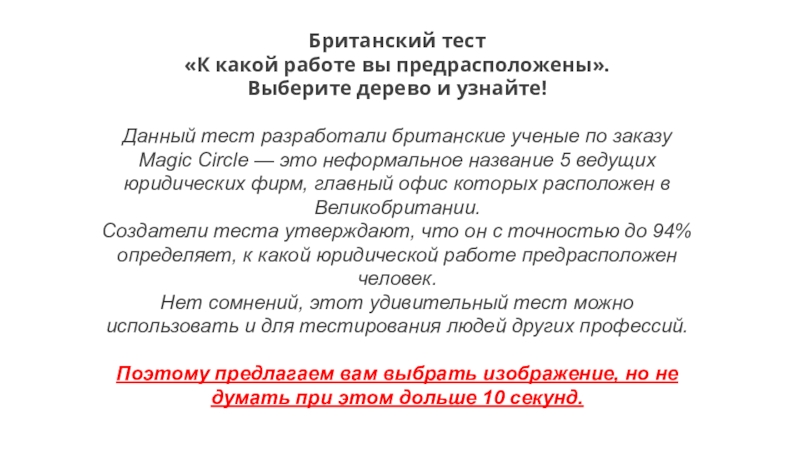 Британский тест
«К какой работе вы предрасположены».
Выберите дерево и узнайте!

Данный тест разработали британские ученые по заказу Magic Circle — это неформальное название 5 ведущих юридических фирм, главный офис которых расположен в Великобритании.
Создатели теста утверждают, что он с точностью до 94% определяет, к какой юридической работе предрасположен человек.
Нет сомнений, этот удивительный тест можно использовать и для тестирования людей других профессий.

Поэтому предлагаем вам выбрать изображение, но не думать при этом дольше 10 секунд.